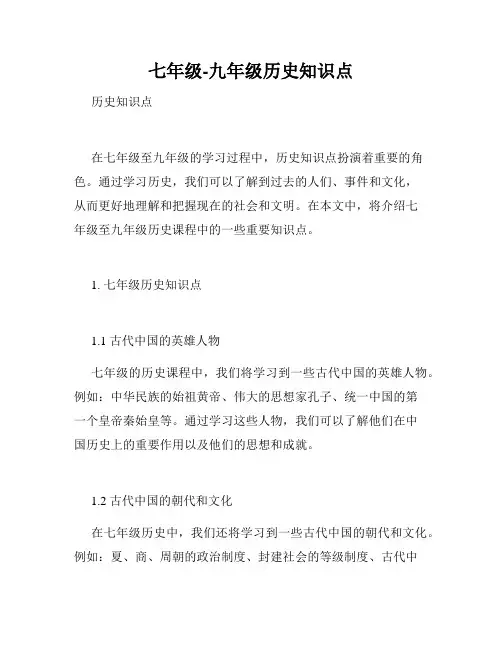 七年级-九年级历史知识点

历史知识点

在七年级至九年级的学习过程中，历史知识点扮演着重要的角色。通过学习历史，我们可以了解到过去的人们、事件和文化，从而更好地理解和把握现在的社会和文明。在本文中，将介绍七年级至九年级历史课程中的一些重要知识点。

1. 七年级历史知识点

1.1 古代中国的英雄人物

七年级的历史课程中，我们将学习到一些古代中国的英雄人物。例如：中华民族的始祖黄帝、伟大的思想家孔子、统一中国的第一个皇帝秦始皇等。通过学习这些人物，我们可以了解他们在中国历史上的重要作用以及他们的思想和成就。

1.2 古代中国的朝代和文化

在七年级历史中，我们还将学习到一些古代中国的朝代和文化。例如：夏、商、周朝的政治制度、封建社会的等级制度、古代中